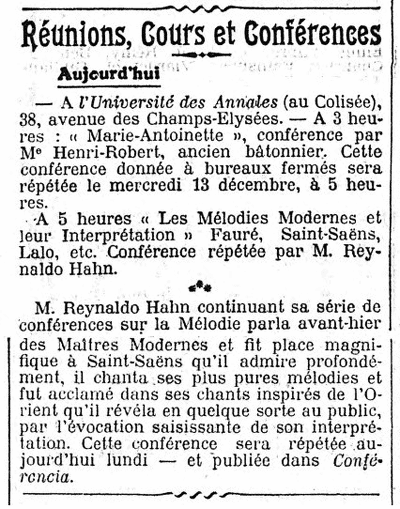 Réunions, Cours et Conférences

Aujourd'hui

— A l'Université des Annales (au Colisée), 38, avenue des Champs-Elysées. — A 3 heures : « Marie-Antoinette », conférence par Me Henri-Robert, ancien bâtonnier. Cette conférence donnée à bureaux fermés sera répétée le mercredi 13 décembre, à 5 heures.

A 5 heures « Les Mélodies Modernes et leur Interprétation » Fauré, Saint-Saëns, Lalo, etc. Conférence répétée par M. Reynaldo Hahn.

M. Reynaldo Hahn continuant sa série de conférences sur la Mélodie parla avant-hier des Maîtres Modernes et fit place magnifique à Saint-Saëns qu'il admire profondément, il chanta ses plus pures mélodies et fut acclamé dans ses chants inspirés de l'Orient qu'il révéla en quelque sorte au public, par l'évocation saisissante de son interprétation. Cette conférence sera répétée aujourd'hui lundi — et publiée dans Conférencia.